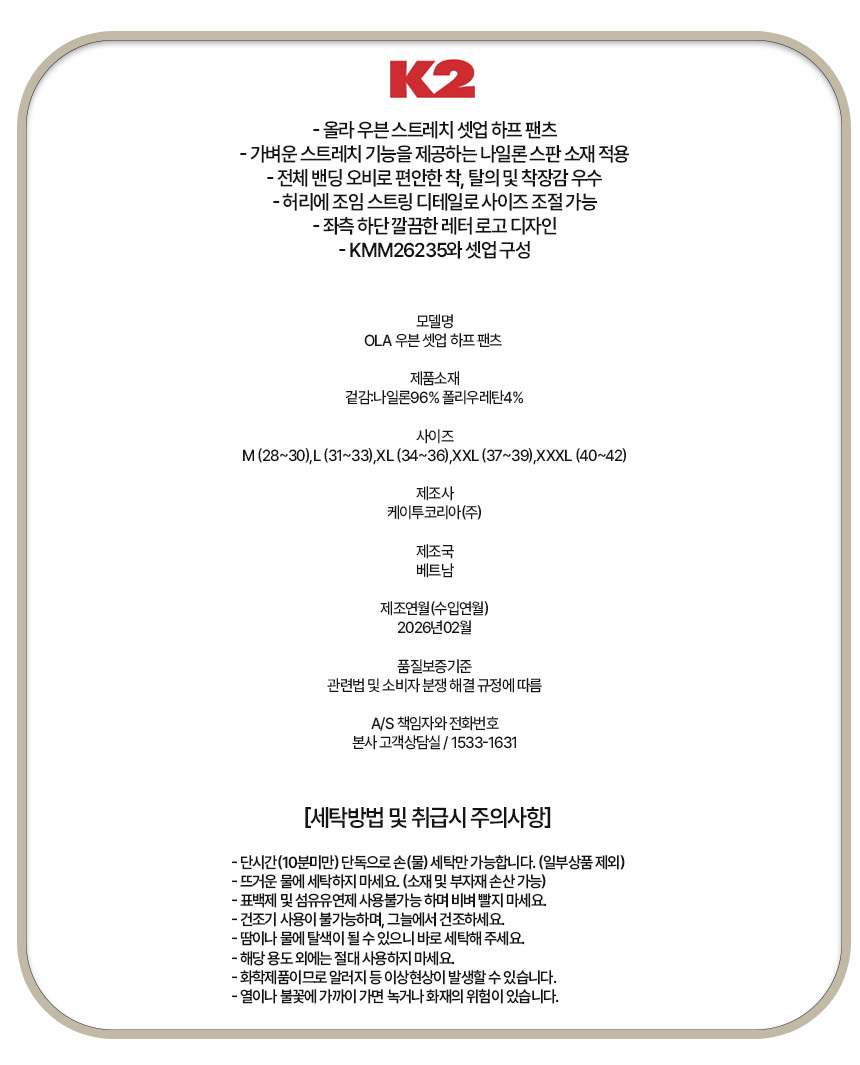 K2

- 올라 우븐 스트레치 셋업 하프 팬츠
- 가벼운 스트레치 기능을 제공하는 나일론 스판 소재 적용
- 전체 밴딩 오비로 편안한 착, 탈의 및 착장감 우수
- 허리에 조임 스트링 디테일로 사이즈 조절 가능
- 좌측 하단 깔끔한 레터 로고 디자인
- KMM26235와 셋업 구성

모델명
OLA 우븐 셋업 하프 팬츠

제품소재
겉감:나일론96% 폴리우레탄4%

사이즈
M (28~30),L (31~33),XL (34~36),XXL (37~39),XXXL (40~42)

제조사
케이투코리아(주)

제조국
베트남

제조연월(수입연월)
2026년02월

품질보증기준
관련법 및 소비자 분쟁 해결 규정에 따름

A/S 책임자와 전화번호
본사 고객상담실 / 1533-1631

[세탁방법 및 취급시 주의사항]

- 단시간(10분미만) 단독으로 손(물) 세탁만 가능합니다. (일부상품 제외)
- 뜨거운 물에 세탁하지 마세요. (소재 및 부자재 손산 가능)
- 표백제 및 섬유유연제 사용불가능 하며 비벼 빨지 마세요.
- 건조기 사용이 불가능하며, 그늘에서 건조하세요.
- 땀이나 물에 탈색이 될 수 있으니 바로 세탁해 주세요.
- 해당 용도 외에는 절대 사용하지 마세요.
- 화학제품이므로 알러지 등 이상현상이 발생할 수 있습니다.
- 열이나 불꽃에 가까이 가면 녹거나 화재의 위험이 있습니다.